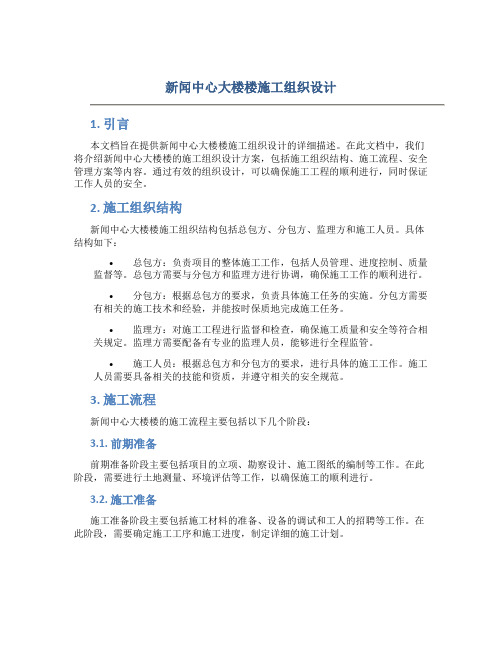 新闻中心大楼楼施工组织设计

1. 引言

本文档旨在提供新闻中心大楼楼施工组织设计的详细描述。在此文档中，我们将介绍新闻中心大楼楼的施工组织设计方案，包括施工组织结构、施工流程、安全管理方案等内容。通过有效的组织设计，可以确保施工工程的顺利进行，同时保证工作人员的安全。

2. 施工组织结构

新闻中心大楼楼施工组织结构包括总包方、分包方、监理方和施工人员。具体结构如下：

• 总包方：负责项目的整体施工工作，包括人员管理、进度控制、质量监督等。总包方需要与分包方和监理方进行协调，确保施工工作的顺利进行。

• 分包方：根据总包方的要求，负责具体施工任务的实施。分包方需要有相关的施工技术和经验，并能按时保质地完成施工任务。

• 监理方：对施工工程进行监督和检查，确保施工质量和安全等符合相关规定。监理方需要配备有专业的监理人员，能够进行全程监管。

• 施工人员：根据总包方和分包方的要求，进行具体的施工工作。施工人员需要具备相关的技能和资质，并遵守相关的安全规范。

3. 施工流程

新闻中心大楼楼的施工流程主要包括以下几个阶段：

3.1. 前期准备

前期准备阶段主要包括项目的立项、勘察设计、施工图纸的编制等工作。在此阶段，需要进行土地测量、环境评估等工作，以确保施工的顺利进行。

3.2. 施工准备

施工准备阶段主要包括施工材料的准备、设备的调试和工人的招聘等工作。在此阶段，需要确定施工工序和施工进度，制定详细的施工计划。